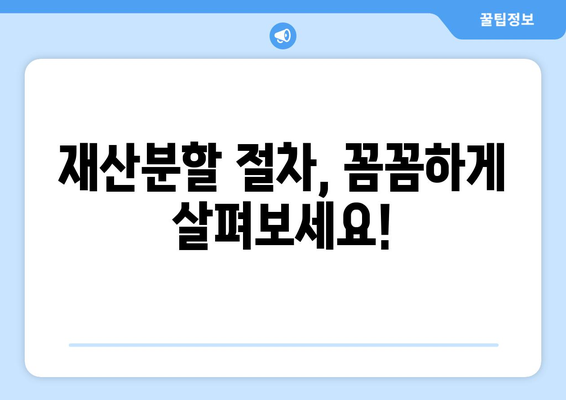 꿀팁정보

재산분할 절차, 꼼꼼하게 살펴보세요!